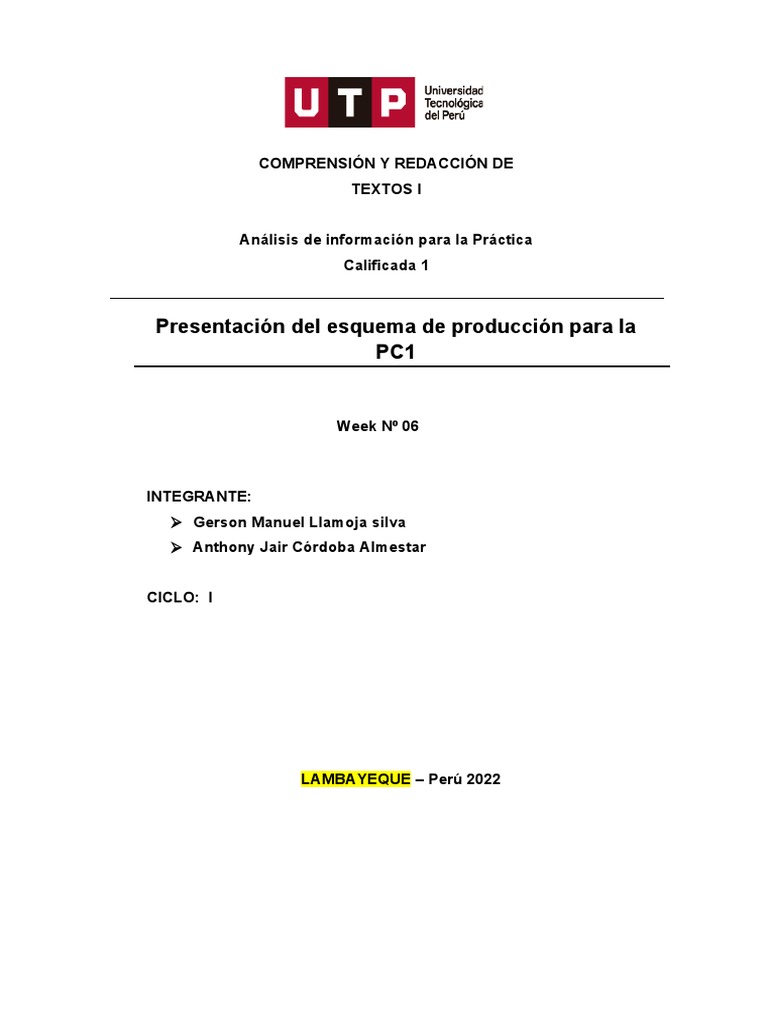 UTP Universidad Tecnológica del Perú

COMPRENSIÓN Y REDACCIÓN DE TEXTOS I

Análisis de información para la Práctica Calificada 1

Presentación del esquema de producción para la PC1

Week Nº 06

INTEGRANTE:

➢ Gerson Manuel Llamoja silva
➢ Anthony Jair Córdoba Almestar

CICLO: I

LAMBAYEQUE – Perú 2022